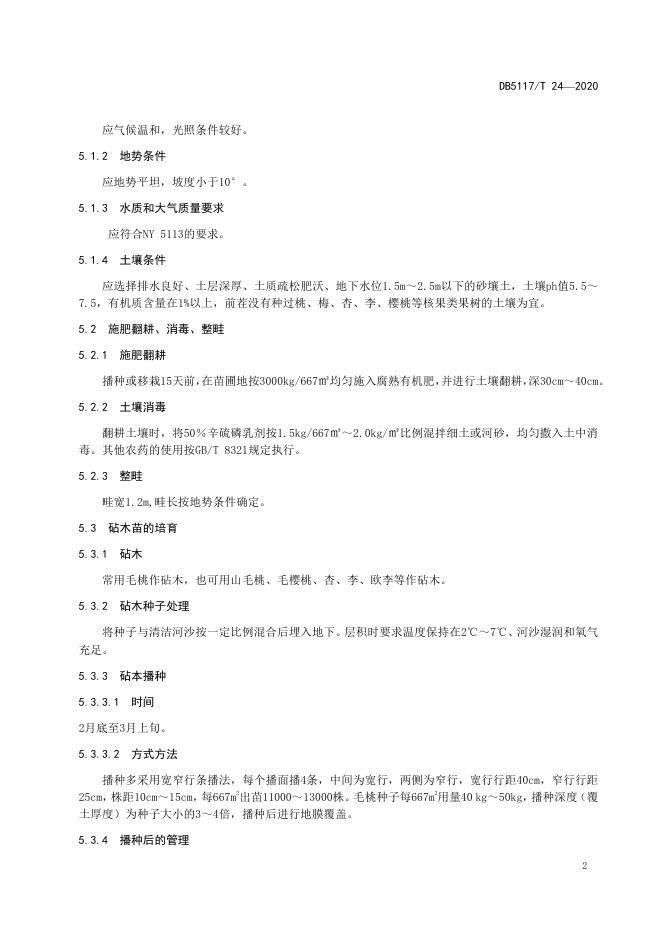 DB5117/T 24—2020

应气候温和，光照条件较好。

5.1.2 地势条件

应地势平坦，坡度小于10°。

5.1.3 水质和大气质量要求

应符合NY 5113的要求。

5.1.4 土壤条件

应选择排水良好、土层深厚、土质疏松肥沃、地下水位1.5m～2.5m以下的砂壤土，土壤ph值5.5～7.5，有机质含量在1%以上，前茬没有种过桃、梅、杏、李、樱桃等核果类果树的土壤为宜。

5.2 施肥翻耕、消毒、整畦

5.2.1 施肥翻耕

播种或移栽15天前，在苗圃地按3000kg/667㎡均匀施入腐熟有机肥，并进行土壤翻耕，深30cm～40cm。

5.2.2 土壤消毒

翻耕土壤时，将50%辛硫磷乳剂按1.5kg/667㎡～2.0kg/㎡比例混拌细土或河砂，均匀撒入土中消毒。其他农药的使用按GB/T 8321规定执行。

5.2.3 整畦

畦宽1.2m，畦长按地势条件确定。

5.3 砧木苗的培育

5.3.1 砧木

常用毛桃作砧木，也可用山毛桃、毛樱桃、杏、李、欧李等作砧木。

5.3.2 砧木种子处理

将种子与清洁河沙按一定比例混合后埋入地下。层积时要求温度保持在2℃～7℃、河沙湿润和氧气充足。

5.3.3 砧本播种

5.3.3.1 时间

2月底至3月上旬。

5.3.3.2 方式方法

播种多采用宽窄行条播法，每个播面播4条，中间为宽行，两侧为窄行，宽行行距40cm，窄行行距25cm，株距10cm～15cm，每667㎡出苗11000～13000株。毛桃种子每667㎡用量40 kg～50kg，播种深度（覆土厚度）为种子大小的3～4倍，播种后进行地膜覆盖。

5.3.4 播种后的管理

2